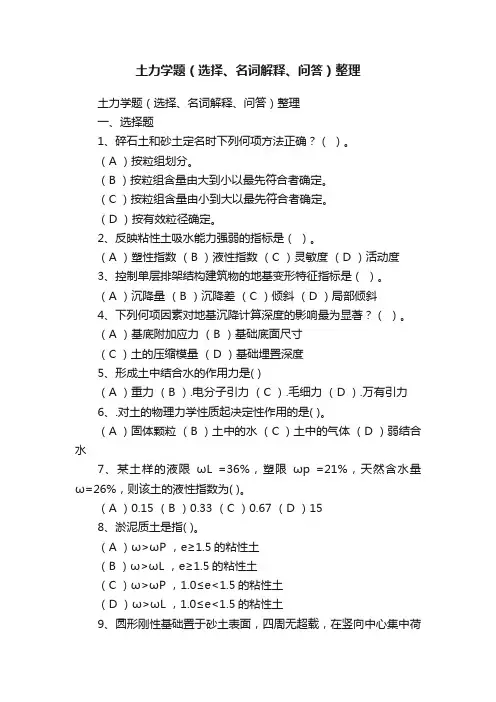 土力学题（选择、名词解释、问答）整理

土力学题（选择、名词解释、问答）整理

一、选择题

1、碎石土和砂土定名时下列何项方法正确？（ ）。

（A）按粒组划分。

（B）按粒组含量由大到小以最先符合者确定。

（C）按粒组含量由小到大以最先符合者确定。

（D）按有效粒径确定。

2、反映粘性土吸水能力强弱的指标是（ ）。

（A）塑性指数 （B）液性指数 （C）灵敏度 （D）活动度

3、控制单层排架结构建筑物的地基变形特征指标是（ ）。

（A）沉降量 （B）沉降差 （C）倾斜 （D）局部倾斜

4、下列何项因素对地基沉降计算深度的影响最为显著？（ ）。

（A）基底附加应力 （B）基础底面尺寸

（C）土的压缩模量 （D）基础埋置深度

5、形成土中结合水的作用力是( )

（A）重力 （B）.电分子引力 （C）.毛细力 （D）.万有引力

6、.对土的物理力学性质起决定性作用的是( )。

（A）固体颗粒 （B）土中的水 （C）土中的气体 （D）弱结合水

7、某土样的液限 ωL =36%，塑限 ωp =21%，天然含水量 ω=26%，则该土的液性指数为( )。

（A）0.15 （B）0.33 （C）0.67 （D）15

8、淤泥质土是指( )。

（A）ω>ωP，e≥1.5 的粘性土

（B）ω>ωL，e≥1.5 的粘性土

（C）ω>ωP，1.0≤e<1.5 的粘性土

（D）ω>ωL，1.0≤e<1.5 的粘性土

9、圆形刚性基础置于砂土表面，四周无超载，在竖向中心集中荷